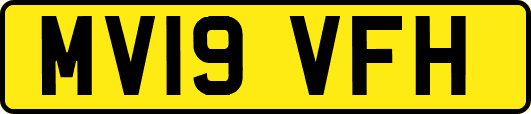 MV19 VFH